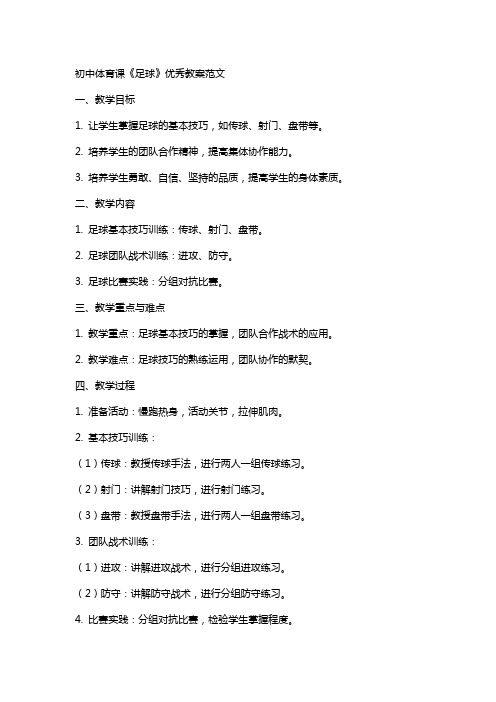 初中体育课《足球》优秀教案范文

一、教学目标

1. 让学生掌握足球的基本技巧，如传球、射门、盘带等。

2. 培养学生的团队合作精神，提高集体协作能力。

3. 培养学生勇敢、自信、坚持的品质，提高学生的身体素质。

二、教学内容

1. 足球基本技巧训练：传球、射门、盘带。

2. 足球团队战术训练：进攻、防守。

3. 足球比赛实践：分组对抗比赛。

三、教学重点与难点

1. 教学重点：足球基本技巧的掌握，团队合作战术的应用。

2. 教学难点：足球技巧的熟练运用，团队协作的默契。

四、教学过程

1. 准备活动：慢跑热身，活动关节，拉伸肌肉。

2. 基本技巧训练：

（1）传球：教授传球手法，进行两人一组传球练习。

（2）射门：讲解射门技巧，进行射门练习。

（3）盘带：教授盘带手法，进行两人一组盘带练习。

3. 团队战术训练：

（1）进攻：讲解进攻战术，进行分组进攻练习。

（2）防守：讲解防守战术，进行分组防守练习。

4. 比赛实践：分组对抗比赛，检验学生掌握程度。